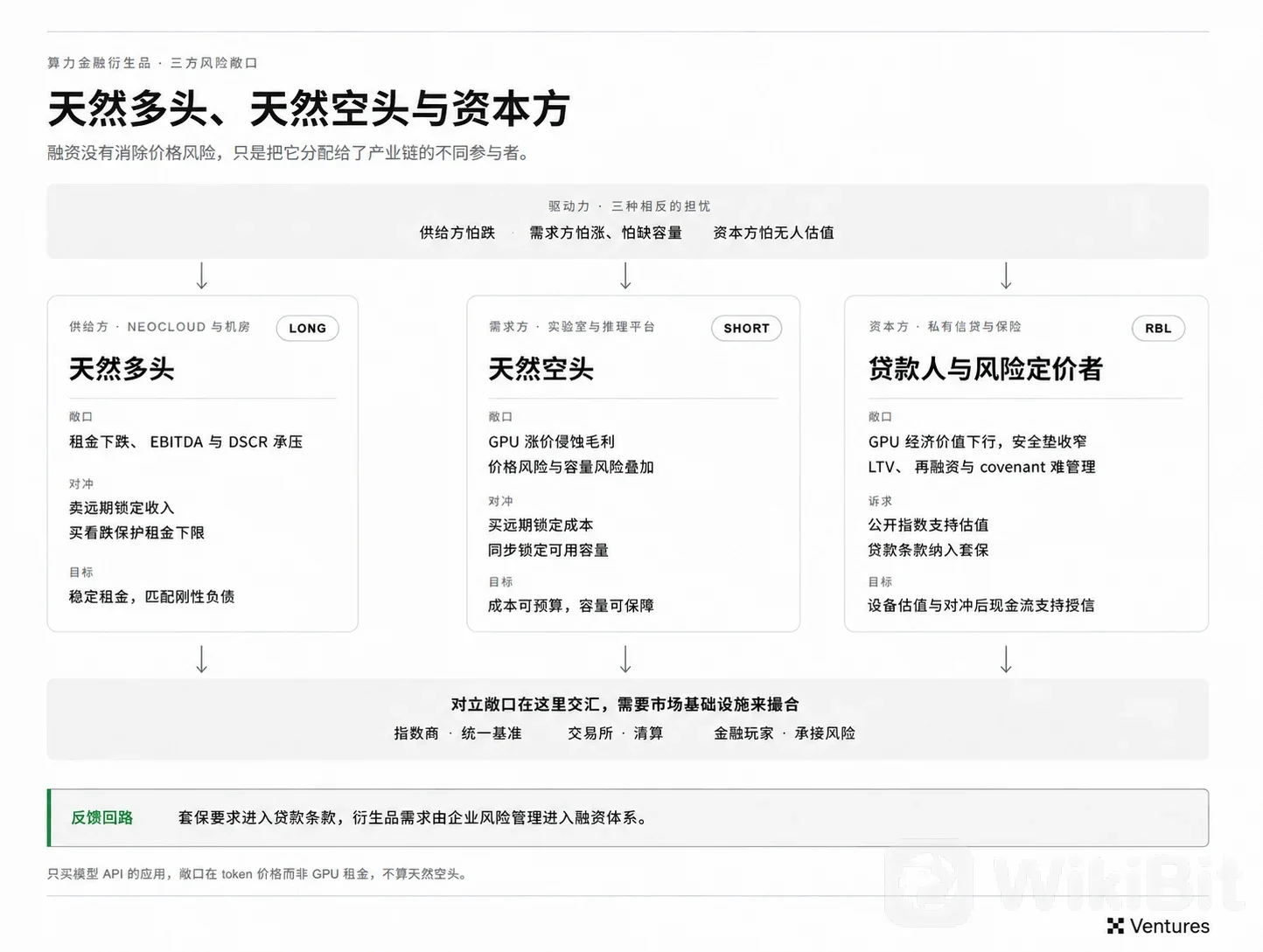 算力金融衍生品 · 三方风险敞口

天然多头、天然空头与资本方

融资没有消除价格风险，只是把它分配给了产业链的不同参与者。

驱动力 · 三种相反的担忧

供给方怕跌 · 需求方怕涨、怕缺容量 · 资本方怕无人估值

供给方 · NEOCLOUD 与机房

LONG

天然多头

敞口

租金下跌、 EBITDA 与 DSCR 承压

对冲

卖远期锁定收入

买看跌保护租金下限

目标

稳定租金，匹配刚性负债

需求方 · 实验室与推理平台

SHORT

天然空头

敞口

GPU 涨价侵蚀毛利

价格风险与容量风险叠加

对冲

买远期锁定成本

同步锁定可用容量

目标

成本可预算，容量可保障

资本方 · 私有信贷与保险

RBL

贷款人与风险定价者

敞口

GPU 经济价值下行，安全垫收窄

LTV、 再融资与 covenant 难管理

诉求

公开指数支持估值

贷款条款纳入套保

目标

设备估值与对冲后现金流支持授信

对立敞口在这里交汇，需要市场基础设施来撮合

指数商 · 统一基准 交易所 · 清算 金融玩家 · 承接风险

反馈回路 套保要求进入贷款条款，衍生品需求由企业风险管理进入融资体系。

只买模型 API 的应用，敞口在 token 价格而非 GPU 租金，不算天然空头。

WikiBit

Ventures